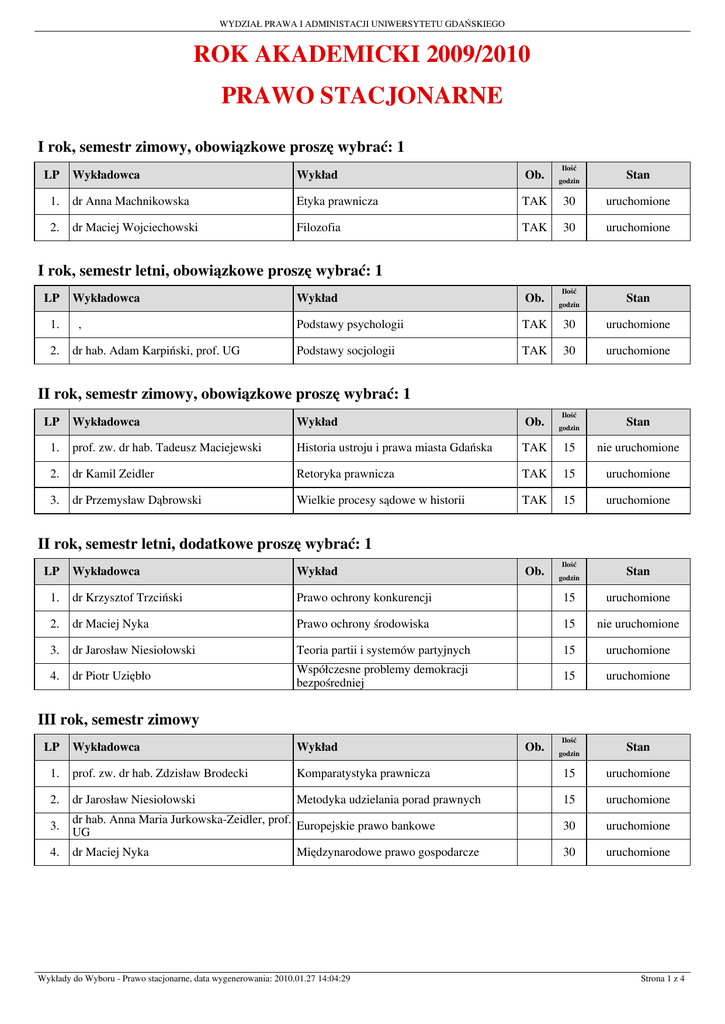 WYDZIAŁ PRAWA I ADMINISTACJI UNIWERSYTETU GDAŃSKIEGO

ROK AKADEMICKI 2009/2010

PRAWO STACJONARNE

I rok, semestr zimowy, obowiązkowe proszę wybrać: 1

| LP | Wykładowca | Wykład | Ob. | Ilość godzin | Stan |
|---|---|---|---|---|---|
| 1. | dr Anna Machnikowska | Etyka prawnicza | TAK | 30 | uruchomione |
| 2. | dr Maciej Wojciechowski | Filozofia | TAK | 30 | uruchomione |

I rok, semestr letni, obowiązkowe proszę wybrać: 1

| LP | Wykładowca | Wykład | Ob. | Ilość godzin | Stan |
|---|---|---|---|---|---|
| 1. | , | Podstawy psychologii | TAK | 30 | uruchomione |
| 2. | dr hab. Adam Karpiński, prof. UG | Podstawy socjologii | TAK | 30 | uruchomione |

II rok, semestr zimowy, obowiązkowe proszę wybrać: 1

| LP | Wykładowca | Wykład | Ob. | Ilość godzin | Stan |
|---|---|---|---|---|---|
| 1. | prof. zw. dr hab. Tadeusz Maciejewski | Historia ustroju i prawa miasta Gdańska | TAK | 15 | nie uruchomione |
| 2. | dr Kamil Zeidler | Retoryka prawnicza | TAK | 15 | uruchomione |
| 3. | dr Przemysław Dąbrowski | Wielkie procesy sądowe w historii | TAK | 15 | uruchomione |

II rok, semestr letni, dodatkowe proszę wybrać: 1

| LP | Wykładowca | Wykład | Ob. | Ilość godzin | Stan |
|---|---|---|---|---|---|
| 1. | dr Krzysztof Trzciński | Prawo ochrony konkurencji | | 15 | uruchomione |
| 2. | dr Maciej Nyka | Prawo ochrony środowiska | | 15 | nie uruchomione |
| 3. | dr Jarosław Niesiołowski | Teoria partii i systemów partyjnych | | 15 | uruchomione |
| 4. | dr Piotr Uziębło | Współczesne problemy demokracji bezpośredniej | | 15 | uruchomione |

III rok, semestr zimowy

| LP | Wykładowca | Wykład | Ob. | Ilość godzin | Stan |
|---|---|---|---|---|---|
| 1. | prof. zw. dr hab. Zdzisław Brodecki | Komparatystyka prawnicza | | 15 | uruchomione |
| 2. | dr Jarosław Niesiołowski | Metodyka udzielania porad prawnych | | 15 | uruchomione |
| 3. | dr hab. Anna Maria Jurkowska-Zeidler, prof. UG | Europejskie prawo bankowe | | 30 | uruchomione |
| 4. | dr Maciej Nyka | Międzynarodowe prawo gospodarcze | | 30 | uruchomione |

Wykłady do Wyboru - Prawo stacjonarne, data wygenerowania: 2010.01.27 14:04:29 Strona 1 z 4